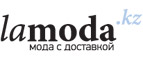 lamoda.kz
мода с доставкой